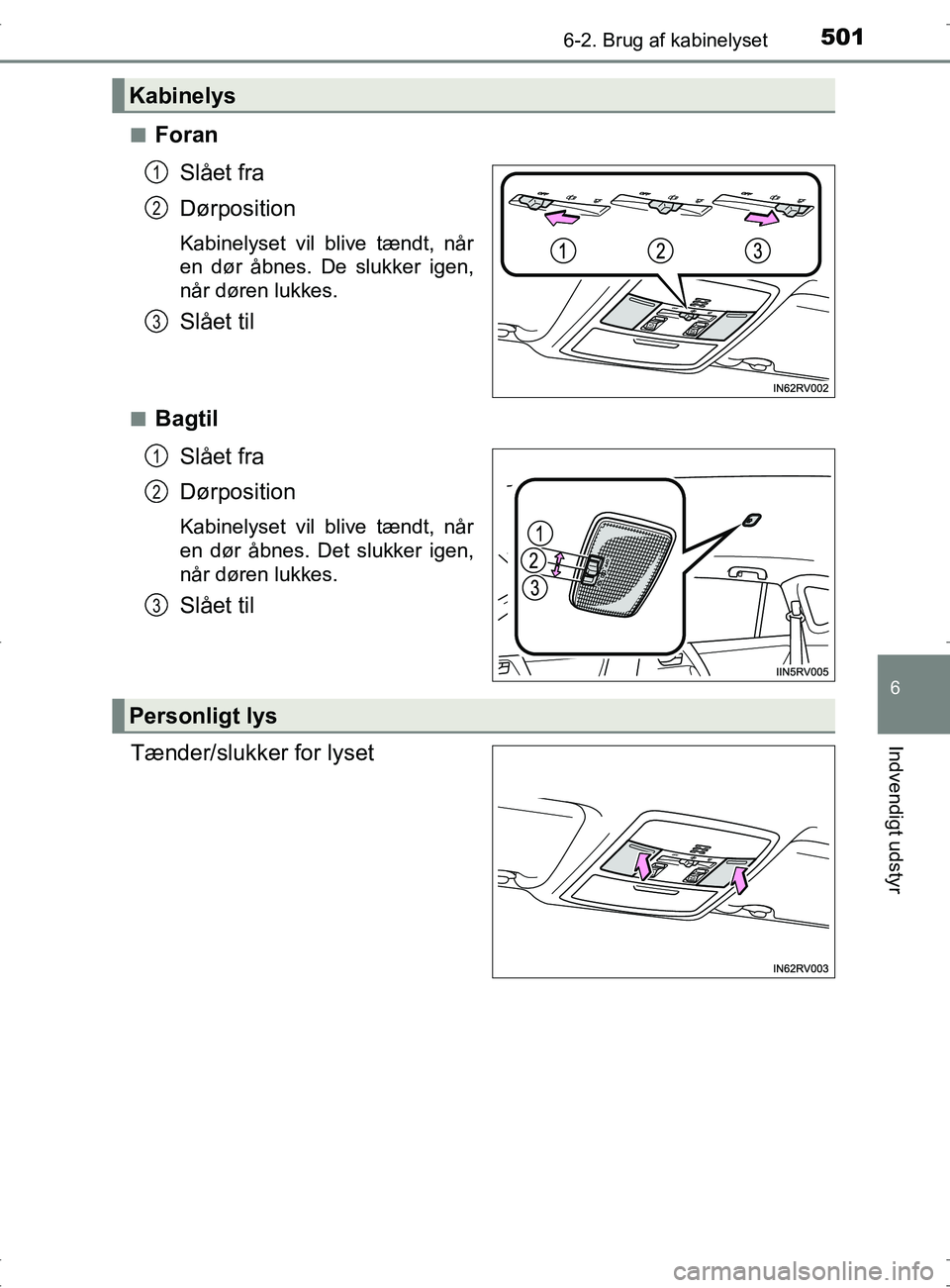 6-2. Brug af kabinelyset 501

Kabinelys

■ Foran

1 Slået fra

2 Dørposition

Kabinelyset vil blive tændt, når en dør åbnes. De slukker igen, når døren lukkes.

3 Slået til

1 2 3

IN62RV002

■ Bagtil

1 Slået fra

2 Dørposition

Kabinelyset vil blive tændt, når en dør åbnes. Det slukker igen, når døren lukkes.

3 Slået til

1
2
3

IIN5RV005

Personligt lys

Tænder/slukker for lyset

IN62RV003

6

Indvendigt udstyr

carmanualsonline.info